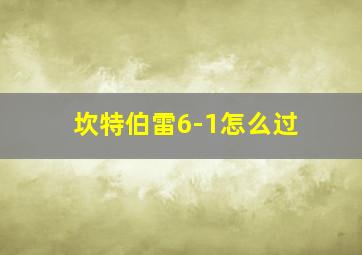 坎特伯雷6-1怎么过